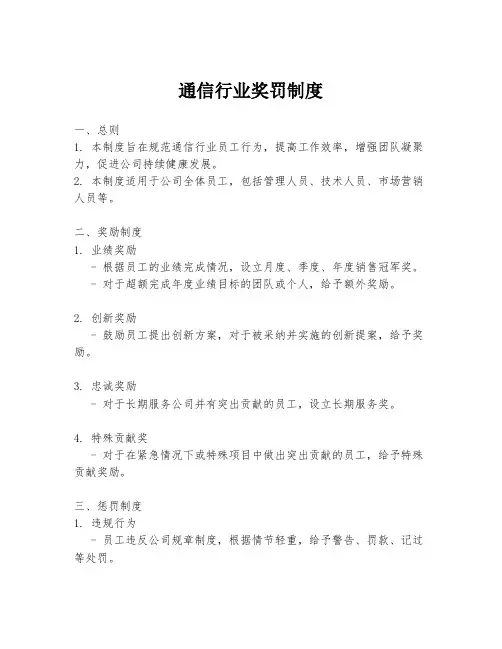 通信行业奖罚制度

一、总则
1. 本制度旨在规范通信行业员工行为，提高工作效率，增强团队凝聚力，促进公司持续健康发展。
2. 本制度适用于公司全体员工，包括管理人员、技术人员、市场营销人员等。

二、奖励制度
1. 业绩奖励
 - 根据员工的业绩完成情况，设立月度、季度、年度销售冠军奖。
 - 对于超额完成年度业绩目标的团队或个人，给予额外奖励。

2. 创新奖励
 - 鼓励员工提出创新方案，对于被采纳并实施的创新提案，给予奖励。

3. 忠诚奖励
 - 对于长期服务公司并有突出贡献的员工，设立长期服务奖。

4. 特殊贡献奖
 - 对于在紧急情况下或特殊项目中做出突出贡献的员工，给予特殊贡献奖励。

三、惩罚制度
1. 违规行为
 - 员工违反公司规章制度，根据情节轻重，给予警告、罚款、记过等处罚。